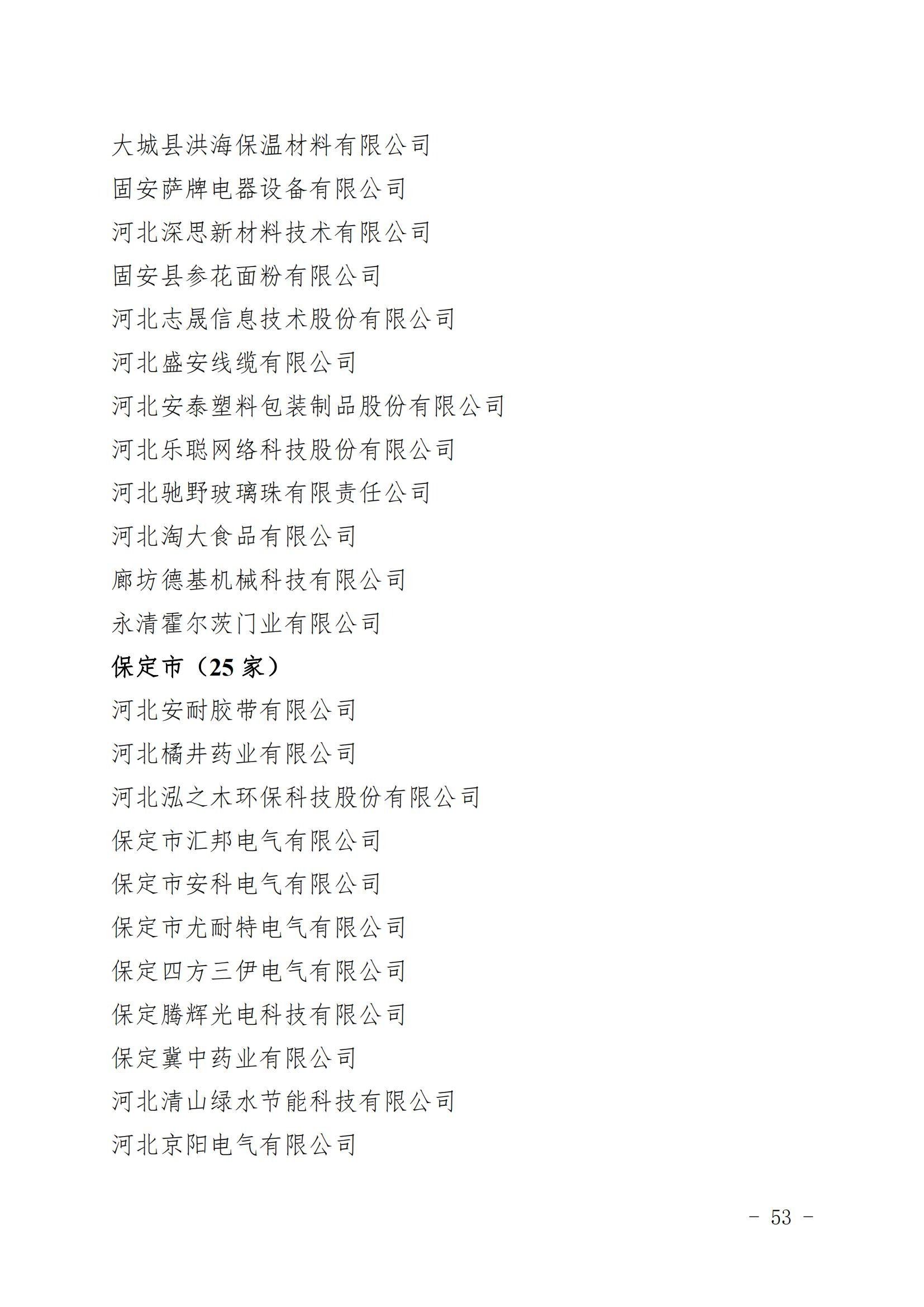 大城县洪海保温材料有限公司
固安萨牌电器设备有限公司
河北深思新材料技术有限公司
固安县参花面粉有限公司
河北志晟信息技术股份有限公司
河北盛安线缆有限公司
河北安泰塑料包装制品股份有限公司
河北乐聪网络科技股份有限公司
河北驰野玻璃珠有限责任公司
河北淘大食品有限公司
廊坊德基机械科技有限公司
永清霍尔茨门业有限公司

保定市（25 家）

河北安耐胶带有限公司
河北橘井药业有限公司
河北泓之木环保科技股份有限公司
保定市汇邦电气有限公司
保定市安科电气有限公司
保定市尤耐特电气有限公司
保定四方三伊电气有限公司
保定腾辉光电科技有限公司
保定冀中药业有限公司
河北清山绿水节能科技有限公司
河北京阳电气有限公司

－ 53 －